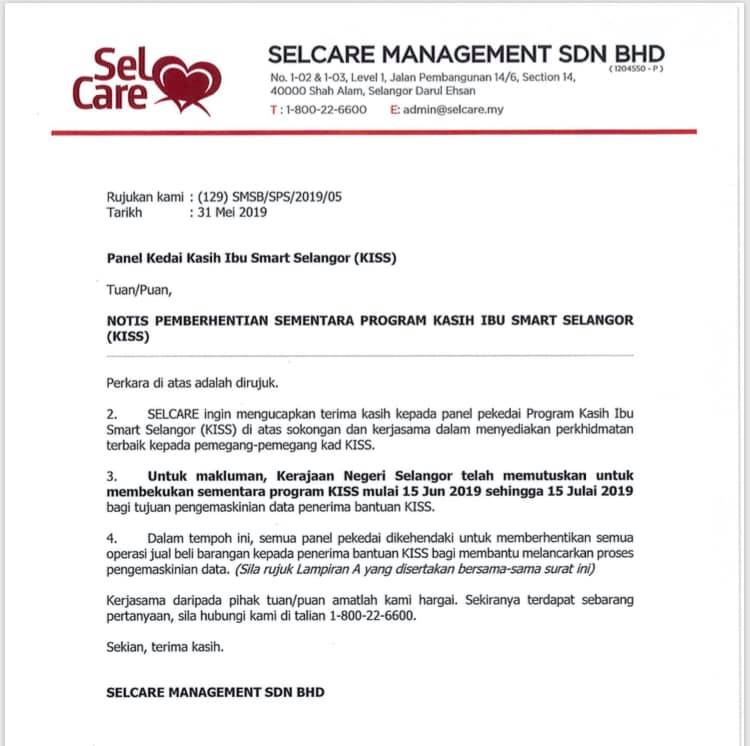 Sel Care

SELCARE MANAGEMENT SDN BHD
(1204550 - P)
No. 1-02 & 1-03, Level 1, Jalan Pembangunan 14/6, Section 14, 40000 Shah Alam, Selangor Darul Ehsan
T : 1-800-22-6600 E: admin@selcare.my

Rujukan kami : (129) SMSB/SPS/2019/05
Tarikh : 31 Mei 2019

Panel Kedai Kasih Ibu Smart Selangor (KISS)

Tuan/Puan,

NOTIS PEMBERHENTIAN SEMENTARA PROGRAM KASIH IBU SMART SELANGOR (KISS)

Perkara di atas adalah dirujuk.

2. SELCARE ingin mengucapkan terima kasih kepada panel pekedai Program Kasih Ibu Smart Selangor (KISS) di atas sokongan dan kerjasama dalam menyediakan perkhidmatan terbaik kepada pemegang-pemegang kad KISS.

3. Untuk makluman, Kerajaan Negeri Selangor telah memutuskan untuk membekukan sementara program KISS mulai 15 Jun 2019 sehingga 15 Julai 2019 bagi tujuan pengemaskinian data penerima bantuan KISS.

4. Dalam tempoh ini, semua panel pekedai dikehendaki untuk memberhentikan semua operasi jual beli barangan kepada penerima bantuan KISS bagi membantu melancarkan proses pengemaskinian data. (Sila rujuk Lampiran A yang disertakan bersama-sama surat ini)

Kerjasama daripada pihak tuan/puan amatlah kami hargai. Sekiranya terdapat sebarang pertanyaan, sila hubungi kami di talian 1-800-22-6600.

Sekian, terima kasih.

SELCARE MANAGEMENT SDN BHD